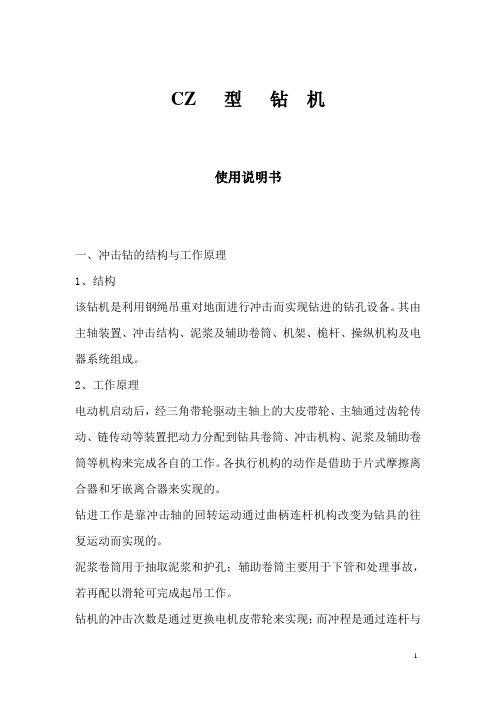 CZ　型　钻　机

使用说明书

一、冲击钻的结构与工作原理

1、结构

该钻机是利用钢绳吊重对地面进行冲击而实现钻进的钻孔设备。其由主轴装置、冲击结构、泥浆及辅助卷筒、机架、桅杆、操纵机构及电器系统组成。

2、工作原理

电动机启动后，经三角带轮驱动主轴上的大皮带轮、主轴通过齿轮传动、链传动等装置把动力分配到钻具卷筒、冲击机构、泥浆及辅助卷筒等机构来完成各自的工作。各执行机构的动作是借助于片式摩擦离合器和牙嵌离合器来实现的。

钻进工作是靠冲击轴的回转运动通过曲柄连杆机构改变为钻具的往复运动而实现的。

泥浆卷筒用于抽取泥浆和护孔；辅助卷筒主要用于下管和处理事故，若再配以滑轮可完成起吊工作。

钻机的冲击次数是通过更换电机皮带轮来实现；而冲程是通过连杆与

1